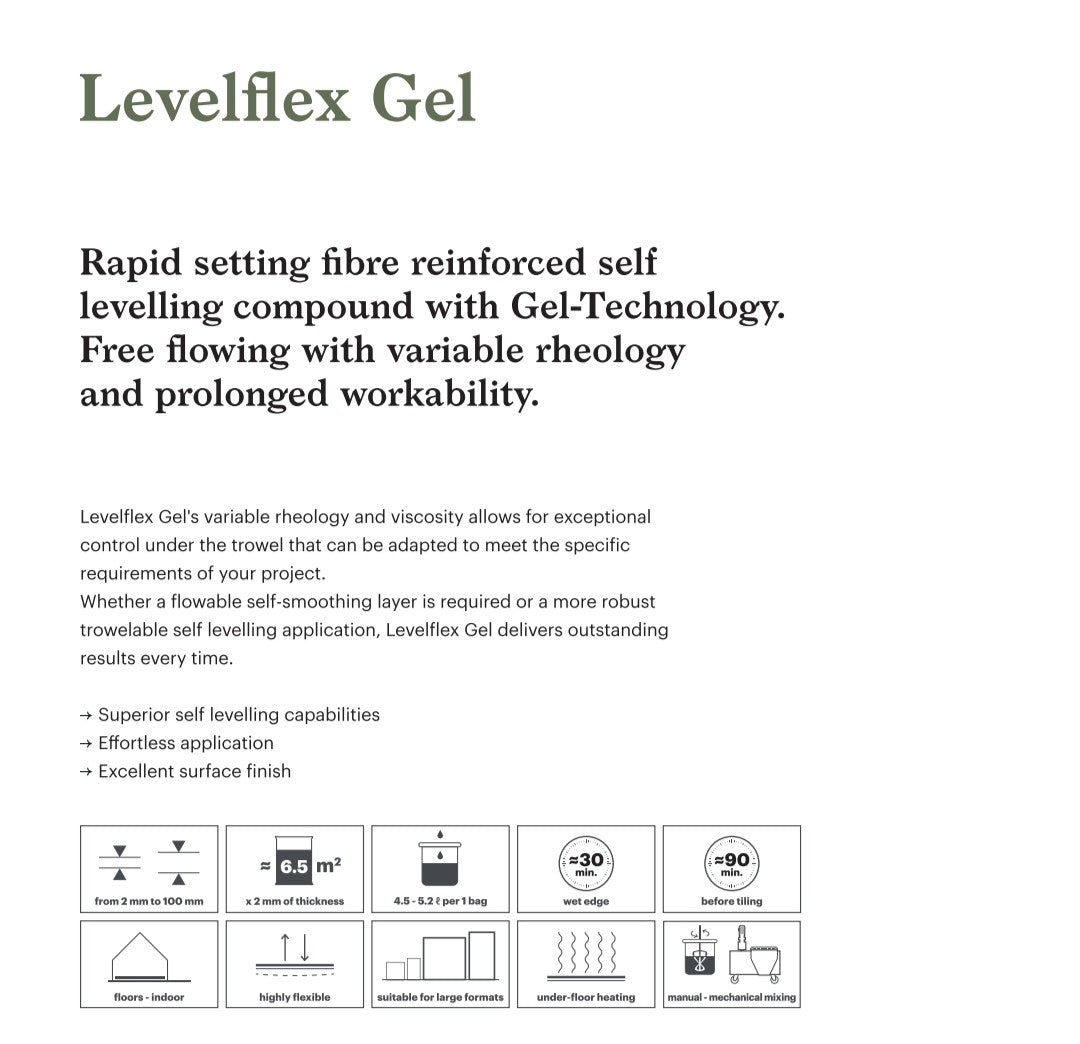 Levelflex Gel

Rapid setting fibre reinforced self levelling compound with Gel-Technology. Free flowing with variable rheology and prolonged workability.

Levelflex Gel's variable rheology and viscosity allows for exceptional control under the trowel that can be adapted to meet the specific requirements of your project.
Whether a flowable self-smoothing layer is required or a more robust trowelable self levelling application, Levelflex Gel delivers outstanding results every time.

→ Superior self levelling capabilities
→ Effortless application
→ Excellent surface finish

from 2 mm to 100 mm

≈ 6.5 m²
x 2 mm of thickness

4.5 - 5.2 ℓ per 1 bag

≈30 min.
wet edge

≈90 min.
before tiling

floors - indoor

highly flexible

suitable for large formats

under-floor heating

manual - mechanical mixing